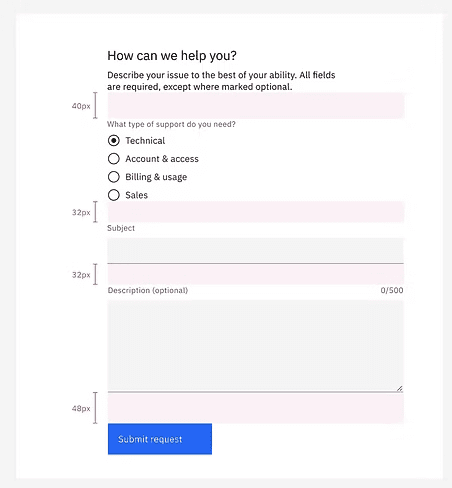 How can we help you?

Describe your issue to the best of your ability. All fields are required, except where marked optional.

40px

What type of support do you need?

Technical

Account & access

Billing & usage

Sales

32px

Subject

32px

Description (optional)

0/500

48px

Submit request